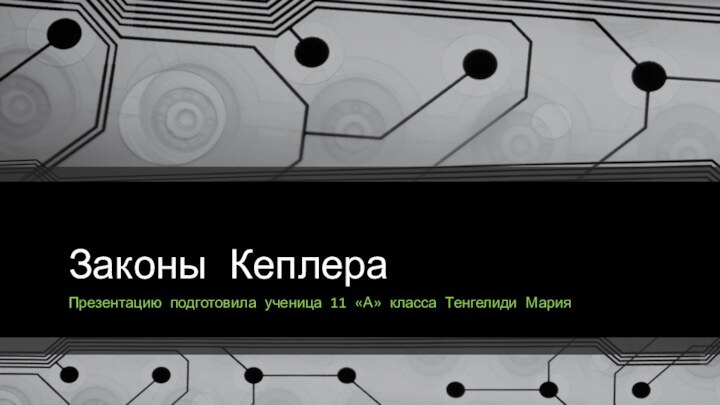 Законы Кеплера

Презентацию подготовила ученица 11 «А» класса Тенгелиди Мария